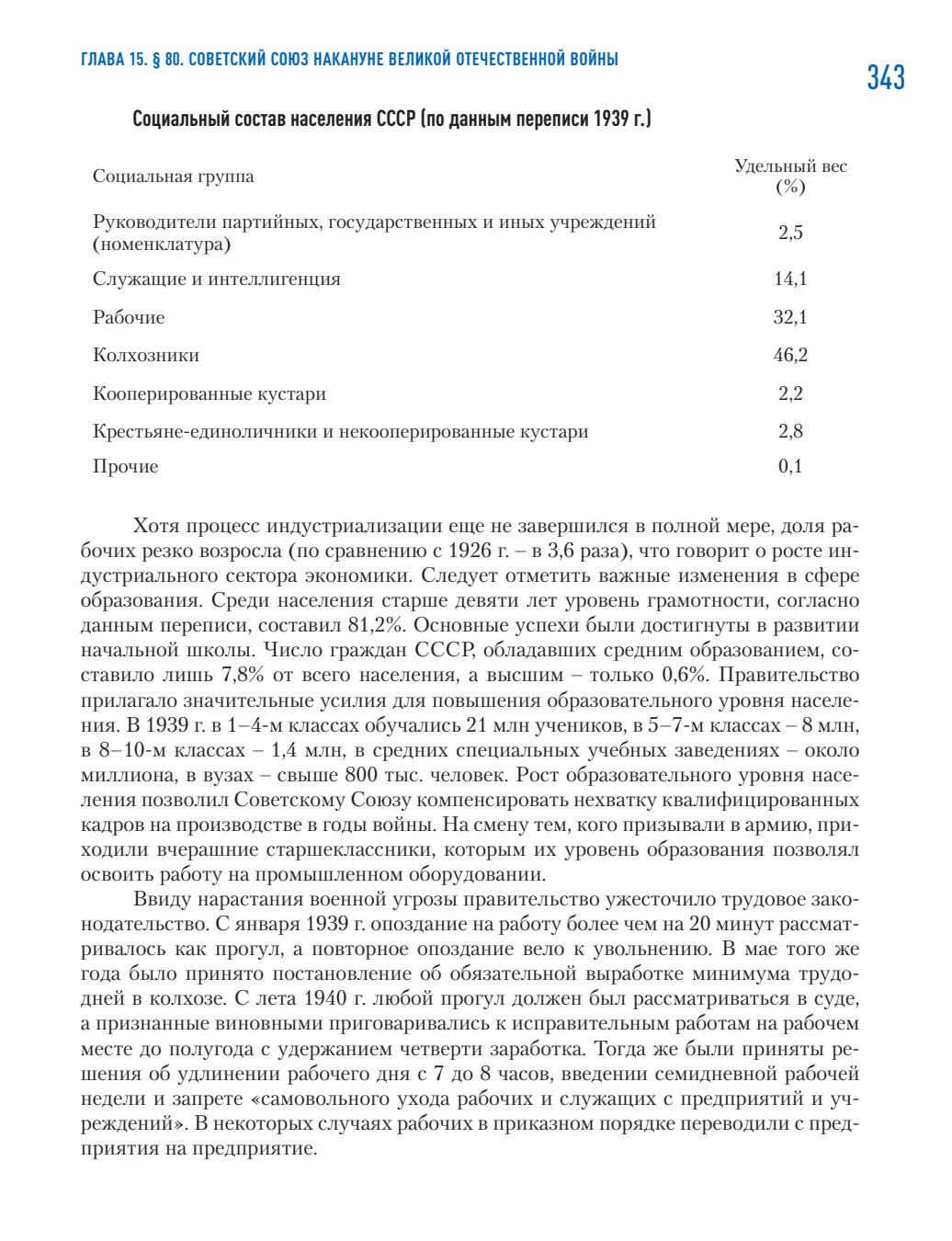 ГЛАВА 15. § 80. СОВЕТСКИЙ СОЮЗ НАКАНУНЕ ВЕЛИКОЙ ОТЕЧЕСТВЕННОЙ ВОЙНЫ

343

Социальный состав населения СССР (по данным переписи 1939 г.)

| Социальная группа | Удельный вес (%) |
|---|---|
| Руководители партийных, государственных и иных учреждений (номенклатура) | 2,5 |
| Служащие и интеллигенция | 14,1 |
| Рабочие | 32,1 |
| Колхозники | 46,2 |
| Кооперированные кустари | 2,2 |
| Крестьяне-единоличники и некооперированные кустари | 2,8 |
| Прочие | 0,1 |

Хотя процесс индустриализации еще не завершился в полной мере, доля рабочих резко возросла (по сравнению с 1926 г. – в 3,6 раза), что говорит о росте индустриального сектора экономики. Следует отметить важные изменения в сфере образования. Среди населения старше девяти лет уровень грамотности, согласно данным переписи, составил 81,2%. Основные успехи были достигнуты в развитии начальной школы. Число граждан СССР, обладавших средним образованием, составило лишь 7,8% от всего населения, а высшим – только 0,6%. Правительство прилагало значительные усилия для повышения образовательного уровня населения. В 1939 г. в 1–4-м классах обучались 21 млн учеников, в 5–7-м классах – 8 млн, в 8–10-м классах – 1,4 млн, в средних специальных учебных заведениях – около миллиона, в вузах – свыше 800 тыс. человек. Рост образовательного уровня населения позволил Советскому Союзу компенсировать нехватку квалифицированных кадров на производстве в годы войны. На смену тем, кого призывали в армию, приходили вчерашние старшеклассники, которым их уровень образования позволял освоить работу на промышленном оборудовании.

Ввиду нарастания военной угрозы правительство ужесточило трудовое законодательство. С января 1939 г. опоздание на работу более чем на 20 минут рассматривалось как прогул, а повторное опоздание вело к увольнению. В мае того же года было принято постановление об обязательной выработке минимума трудодней в колхозе. С лета 1940 г. любой прогул должен был рассматриваться в суде, а признанные виновными приговаривались к исправительным работам на рабочем месте до полугода с удержанием четверти заработка. Тогда же были приняты решения об удлинении рабочего дня с 7 до 8 часов, введении семидневной рабочей недели и запрете «самовольного ухода рабочих и служащих с предприятий и учреждений». В некоторых случаях рабочих в приказном порядке переводили с предприятия на предприятие.